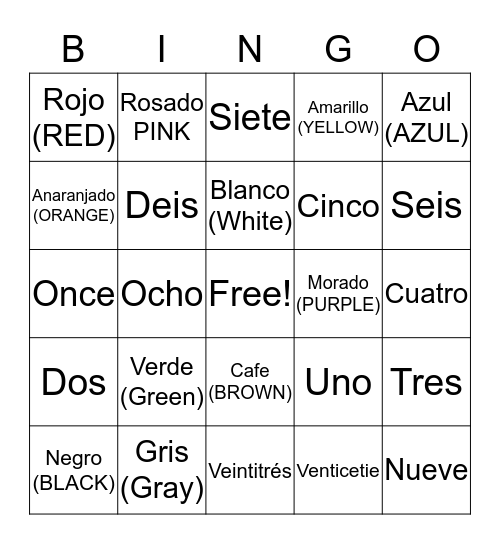 | B | I | N | G | O |
|---|---|---|---|---|
| Rojo (RED) | Rosado PINK | Siete | Amarillo (YELLOW) | Azul (AZUL) |
| Anaranjado (ORANGE) | Deis | Blanco (White) | Cinco | Seis |
| Once | Ocho | Free! | Morado (PURPLE) | Cuatro |
| Dos | Verde (Green) | Cafe (BROWN) | Uno | Tres |
| Negro (BLACK) | Gris (Gray) | Veintitrés | Venticetie | Nueve |